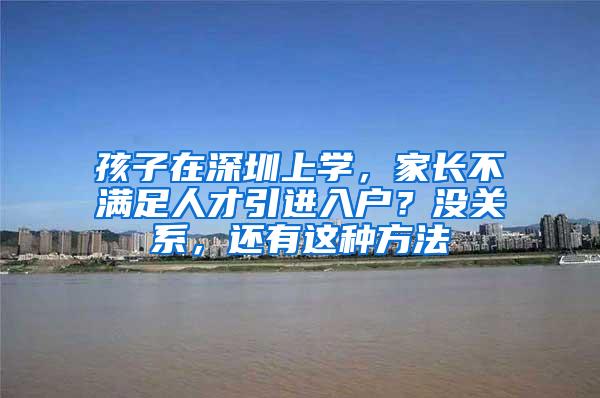 孩子在深圳上学，家长不满足人才引进入户？没关系，还有这种方法